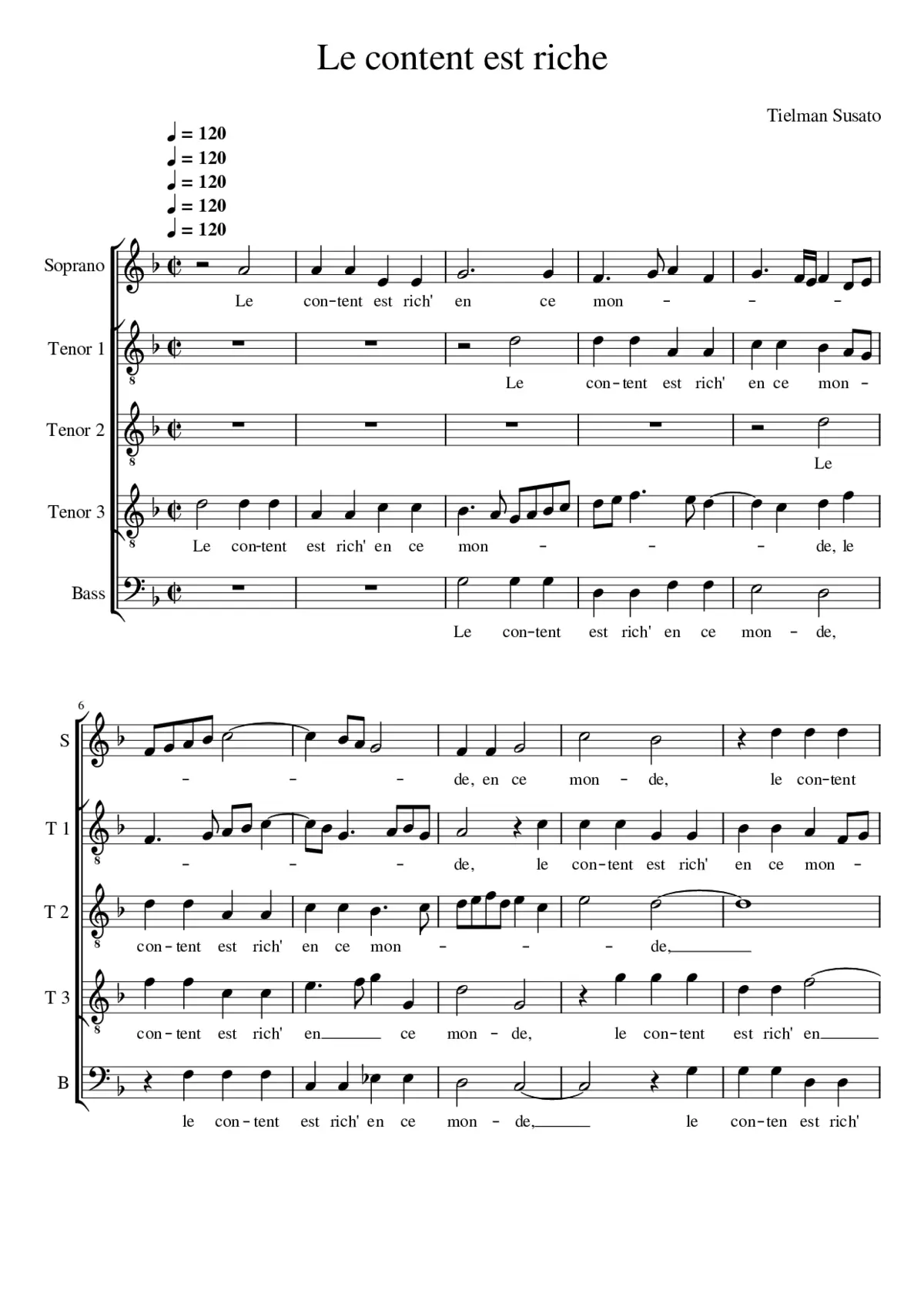 Le content est riche

Tielman Susato

♩ = 120
♩ = 120
♩ = 120
♩ = 120
♩ = 120

Soprano
Le con-tent est rich' en ce mon - - -

Tenor 1
8
Le con-tent est rich' en ce mon -

Tenor 2
8
Le

Tenor 3
8
Le con-tent est rich' en ce mon - - - de, le

Bass
Le con-tent est rich' en ce mon - de,

6
S
- - - de, en ce mon - de, le con-tent

T 1
8
- - - de, le con-tent est rich' en ce mon -

T 2
8
con-tent est rich' en ce mon - - - de,

T 3
8
con-tent est rich' en ce mon - de, le con-tent est rich' en

B
le con-tent est rich' en ce mon - de, le con-ten est rich'